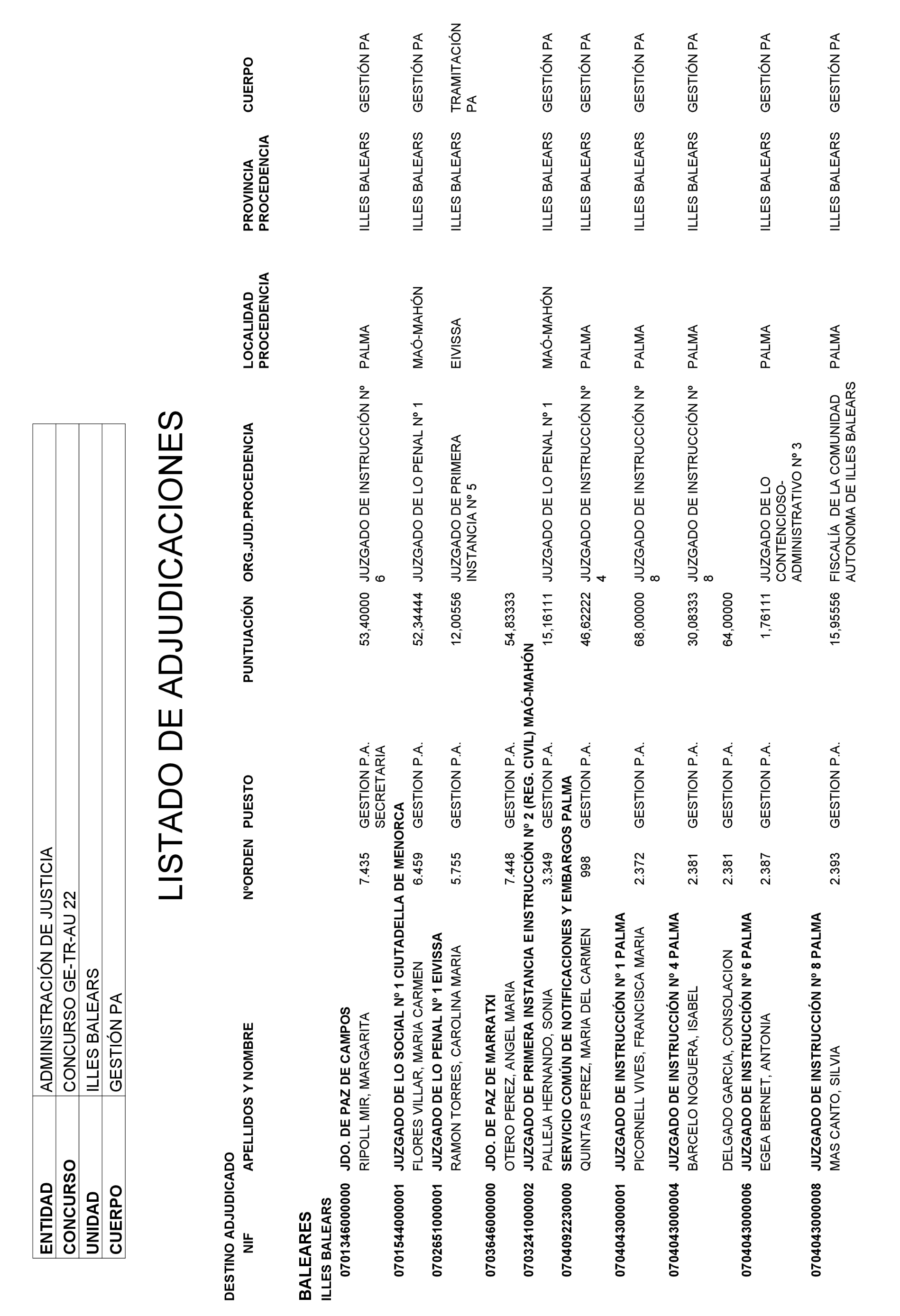 | ENTIDAD | ADMINISTRACIÓN DE JUSTICIA |
|---|---|
| CONCURSO | CONCURSO GE-TR-AU 22 |
| UNIDAD | ILLES BALEARS |
| CUERPO | GESTIÓN PA |

LISTADO DE ADJUDICACIONES

DESTINO ADJUDICADO

| NIF | APELLIDOS Y NOMBRE | NºORDEN | PUESTO | PUNTUACIÓN | ORG.JUD.PROCEDENCIA | LOCALIDAD PROCEDENCIA | PROVINCIA PROCEDENCIA | CUERPO |
|---|---|---|---|---|---|---|---|---|
| BALEARES | | | | | | | | |
| ILLES BALEARS | | | | | | | | |
| 070134600000 | JDO. DE PAZ DE CAMPOS | | | | | | | |
| | RIPOLL MIR, MARGARITA | 7.435 | GESTION P.A. SECRETARIA | 53,40000 | JUZGADO DE INSTRUCCIÓN Nº 6 | PALMA | ILLES BALEARS | GESTIÓN PA |
| 070154400001 | JUZGADO DE LO SOCIAL Nº 1 CIUTADELLA DE MENORCA | | | | | | | |
| | FLORES VILLAR, MARIA CARMEN | 6.459 | GESTION P.A. | 52,34444 | JUZGADO DE LO PENAL Nº 1 | MAÓ-MAHÓN | ILLES BALEARS | GESTIÓN PA |
| 070265100001 | JUZGADO DE LO PENAL Nº 1 EIVISSA | | | | | | | |
| | RAMON TORRES, CAROLINA MARIA | 5.755 | GESTION P.A. | 12,00556 | JUZGADO DE PRIMERA INSTANCIA Nº 5 | EIVISSA | ILLES BALEARS | TRAMITACIÓN PA |
| 070364600000 | JDO. DE PAZ DE MARRATXI | | | | | | | |
| | OTERO PEREZ, ANGEL MARIA | 7.448 | GESTION P.A. | 54,83333 | | | | |
| 070324100002 | JUZGADO DE PRIMERA INSTANCIA E INSTRUCCIÓN Nº 2 (REG. CIVIL) MAÓ-MAHÓN | | | | | | | |
| | PALLEJA HERNANDO, SONIA | 3.349 | GESTION P.A. | 15,16111 | JUZGADO DE LO PENAL Nº 1 | MAÓ-MAHÓN | ILLES BALEARS | GESTIÓN PA |
| 070409223000 | SERVICIO COMÚN DE NOTIFICACIONES Y EMBARGOS PALMA | | | | | | | |
| | QUINTAS PEREZ, MARIA DEL CARMEN | 998 | GESTION P.A. | 46,62222 | JUZGADO DE INSTRUCCIÓN Nº 4 | PALMA | ILLES BALEARS | GESTIÓN PA |
| 070404300001 | JUZGADO DE INSTRUCCIÓN Nº 1 PALMA | | | | | | | |
| | PICORNELL VIVES, FRANCISCA MARIA | 2.372 | GESTION P.A. | 68,00000 | JUZGADO DE INSTRUCCIÓN Nº 8 | PALMA | ILLES BALEARS | GESTIÓN PA |
| 070404300004 | JUZGADO DE INSTRUCCIÓN Nº 4 PALMA | | | | | | | |
| | BARCELO NOGUERA, ISABEL | 2.381 | GESTION P.A. | 30,08333 | JUZGADO DE INSTRUCCIÓN Nº 8 | PALMA | ILLES BALEARS | GESTIÓN PA |
| | DELGADO GARCIA, CONSOLACION | 2.381 | GESTION P.A. | 64,00000 | | | | |
| 070404300006 | JUZGADO DE INSTRUCCIÓN Nº 6 PALMA | | | | | | | |
| | EGEA BERNET, ANTONIA | 2.387 | GESTION P.A. | 1,76111 | JUZGADO DE LO CONTENCIOSO-ADMINISTRATIVO Nº 3 | PALMA | ILLES BALEARS | GESTIÓN PA |
| 070404300008 | JUZGADO DE INSTRUCCIÓN Nº 8 PALMA | | | | | | | |
| | MAS CANTO, SILVIA | 2.393 | GESTION P.A. | 15,95556 | FISCALÍA DE LA COMUNIDAD AUTONOMA DE ILLES BALEARS | PALMA | ILLES BALEARS | GESTIÓN PA |